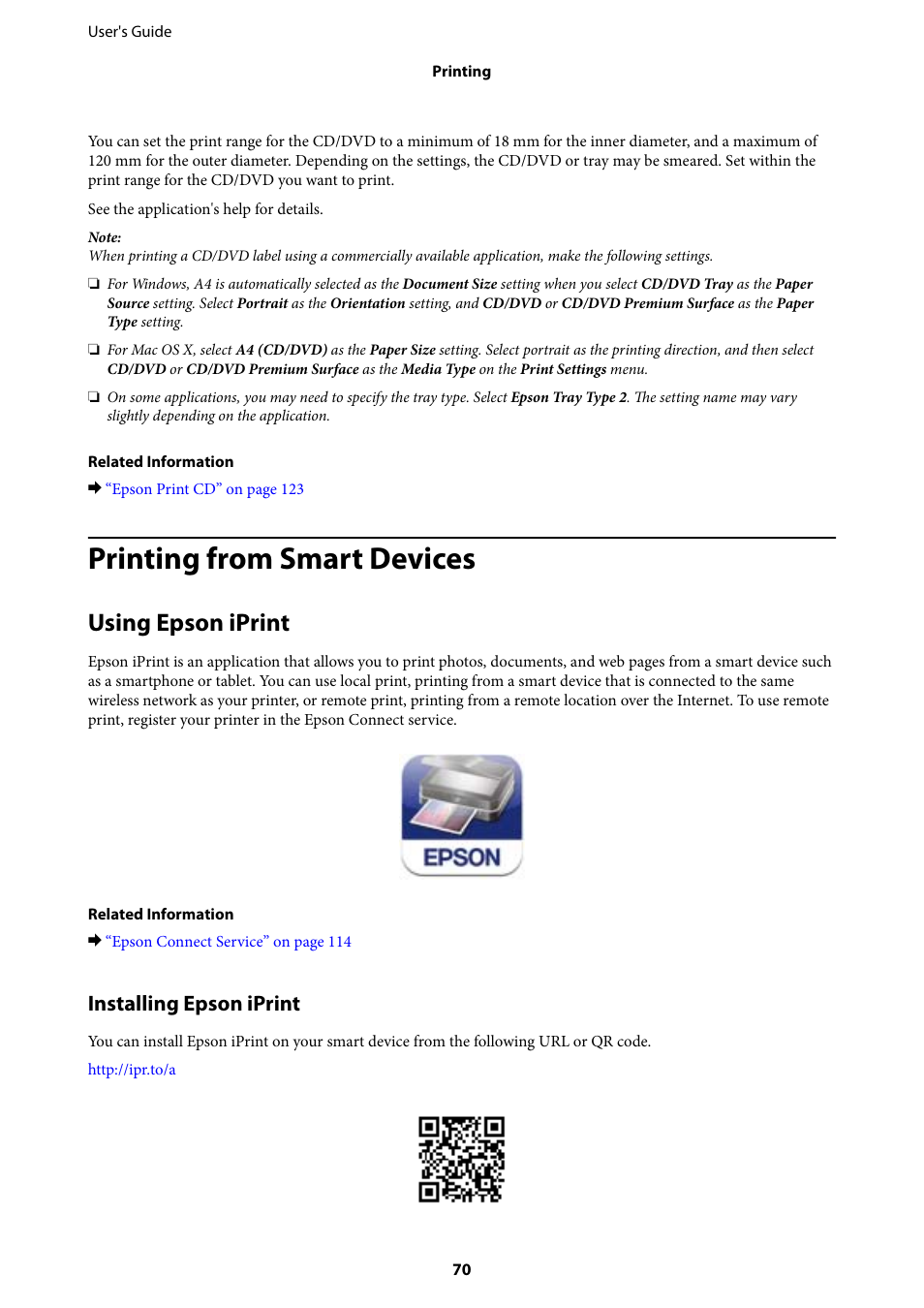 User's Guide

Printing

You can set the print range for the CD/DVD to a minimum of 18 mm for the inner diameter, and a maximum of 120 mm for the outer diameter. Depending on the settings, the CD/DVD or tray may be smeared. Set within the print range for the CD/DVD you want to print.

See the application's help for details.

Note:
When printing a CD/DVD label using a commercially available application, make the following settings.

❏ For Windows, A4 is automatically selected as the Document Size setting when you select CD/DVD Tray as the Paper Source setting. Select Portrait as the Orientation setting, and CD/DVD or CD/DVD Premium Surface as the Paper Type setting.

❏ For Mac OS X, select A4 (CD/DVD) as the Paper Size setting. Select portrait as the printing direction, and then select CD/DVD or CD/DVD Premium Surface as the Media Type on the Print Settings menu.

❏ On some applications, you may need to specify the tray type. Select Epson Tray Type 2. The setting name may vary slightly depending on the application.

Related Information

➡ "Epson Print CD" on page 123

Printing from Smart Devices

Using Epson iPrint

Epson iPrint is an application that allows you to print photos, documents, and web pages from a smart device such as a smartphone or tablet. You can use local print, printing from a smart device that is connected to the same wireless network as your printer, or remote print, printing from a remote location over the Internet. To use remote print, register your printer in the Epson Connect service.

EPSON

Related Information

➡ "Epson Connect Service" on page 114

Installing Epson iPrint

You can install Epson iPrint on your smart device from the following URL or QR code.

http://ipr.to/a

70